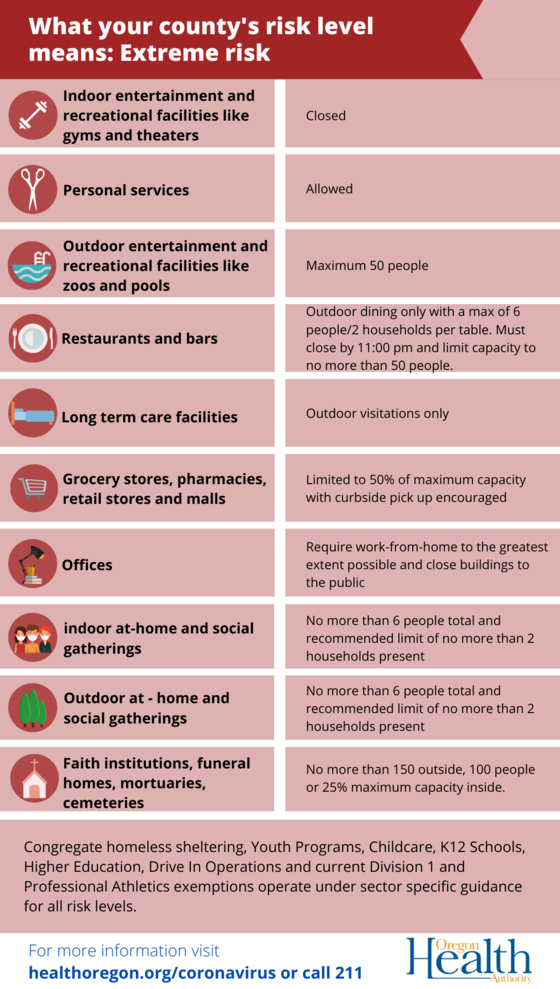 What your county's risk level means: Extreme risk

| | |
|---|---|
| Indoor entertainment and recreational facilities like gyms and theaters | Closed |
| Personal services | Allowed |
| Outdoor entertainment and recreational facilities like zoos and pools | Maximum 50 people |
| Restaurants and bars | Outdoor dining only with a max of 6 people/2 households per table. Must close by 11:00 pm and limit capacity to no more than 50 people. |
| Long term care facilities | Outdoor visitations only |
| Grocery stores, pharmacies, retail stores and malls | Limited to 50% of maximum capacity with curbside pick up encouraged |
| Offices | Require work-from-home to the greatest extent possible and close buildings to the public |
| indoor at-home and social gatherings | No more than 6 people total and recommended limit of no more than 2 households present |
| Outdoor at - home and social gatherings | No more than 6 people total and recommended limit of no more than 2 households present |
| Faith institutions, funeral homes, mortuaries, cemeteries | No more than 150 outside, 100 people or 25% maximum capacity inside. |

Congregate homeless sheltering, Youth Programs, Childcare, K12 Schools, Higher Education, Drive In Operations and current Division 1 and Professional Athletics exemptions operate under sector specific guidance for all risk levels.

For more information visit
healthoregon.org/coronavirus or call 211

Oregon Health Authority